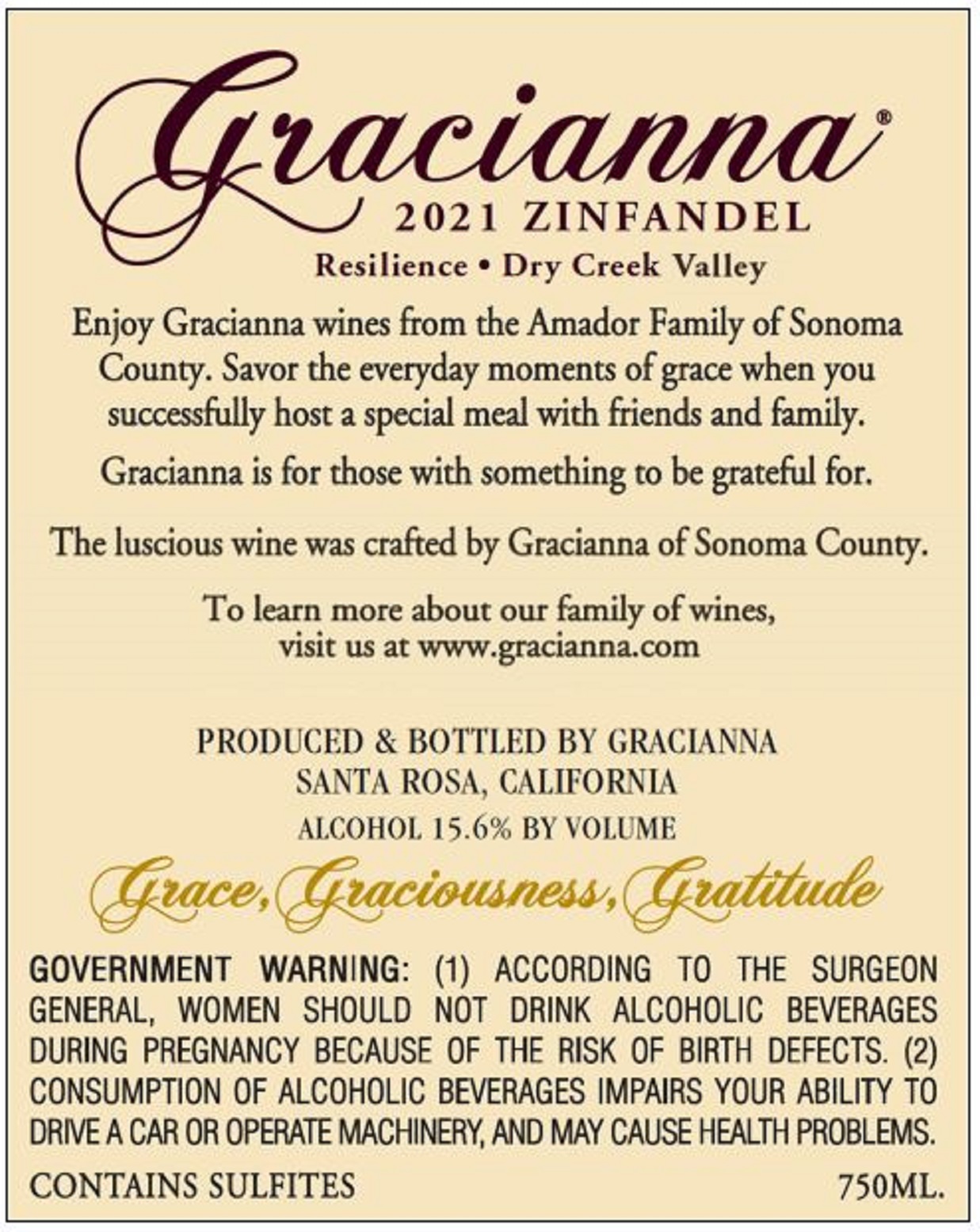 Gracianna®

2021 ZINFANDEL

Resilience • Dry Creek Valley

Enjoy Gracianna wines from the Amador Family of Sonoma County. Savor the everyday moments of grace when you successfully host a special meal with friends and family.

Gracianna is for those with something to be grateful for.

The luscious wine was crafted by Gracianna of Sonoma County.

To learn more about our family of wines, visit us at www.gracianna.com

PRODUCED & BOTTLED BY GRACIANNA
SANTA ROSA, CALIFORNIA
ALCOHOL 15.6% BY VOLUME

Grace, Graciousness, Gratitude

GOVERNMENT WARNING: (1) ACCORDING TO THE SURGEON GENERAL, WOMEN SHOULD NOT DRINK ALCOHOLIC BEVERAGES DURING PREGNANCY BECAUSE OF THE RISK OF BIRTH DEFECTS. (2) CONSUMPTION OF ALCOHOLIC BEVERAGES IMPAIRS YOUR ABILITY TO DRIVE A CAR OR OPERATE MACHINERY, AND MAY CAUSE HEALTH PROBLEMS.

CONTAINS SULFITES 750ML.